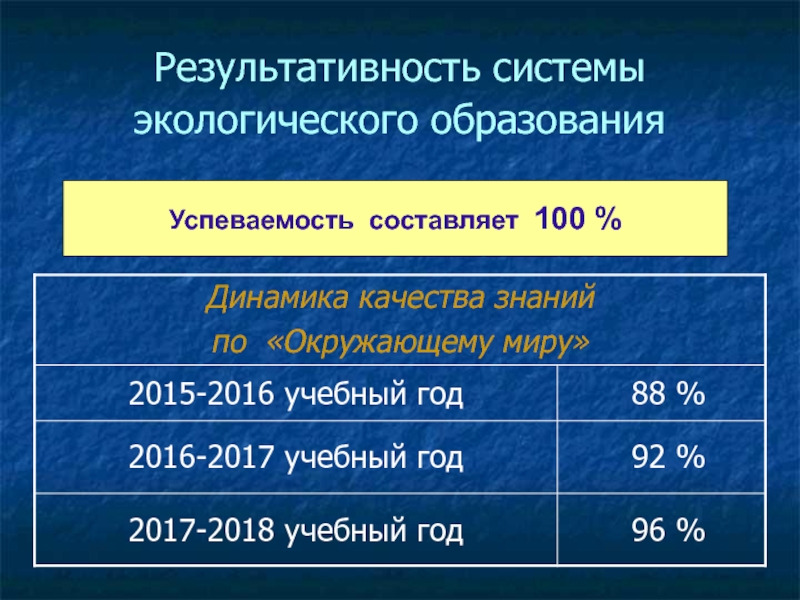 Результативность системы экологического образования

Успеваемость составляет 100 %

| Динамика качества знаний по «Окружающему миру» | |
|---|---|
| 2015-2016 учебный год | 88 % |
| 2016-2017 учебный год | 92 % |
| 2017-2018 учебный год | 96 % |